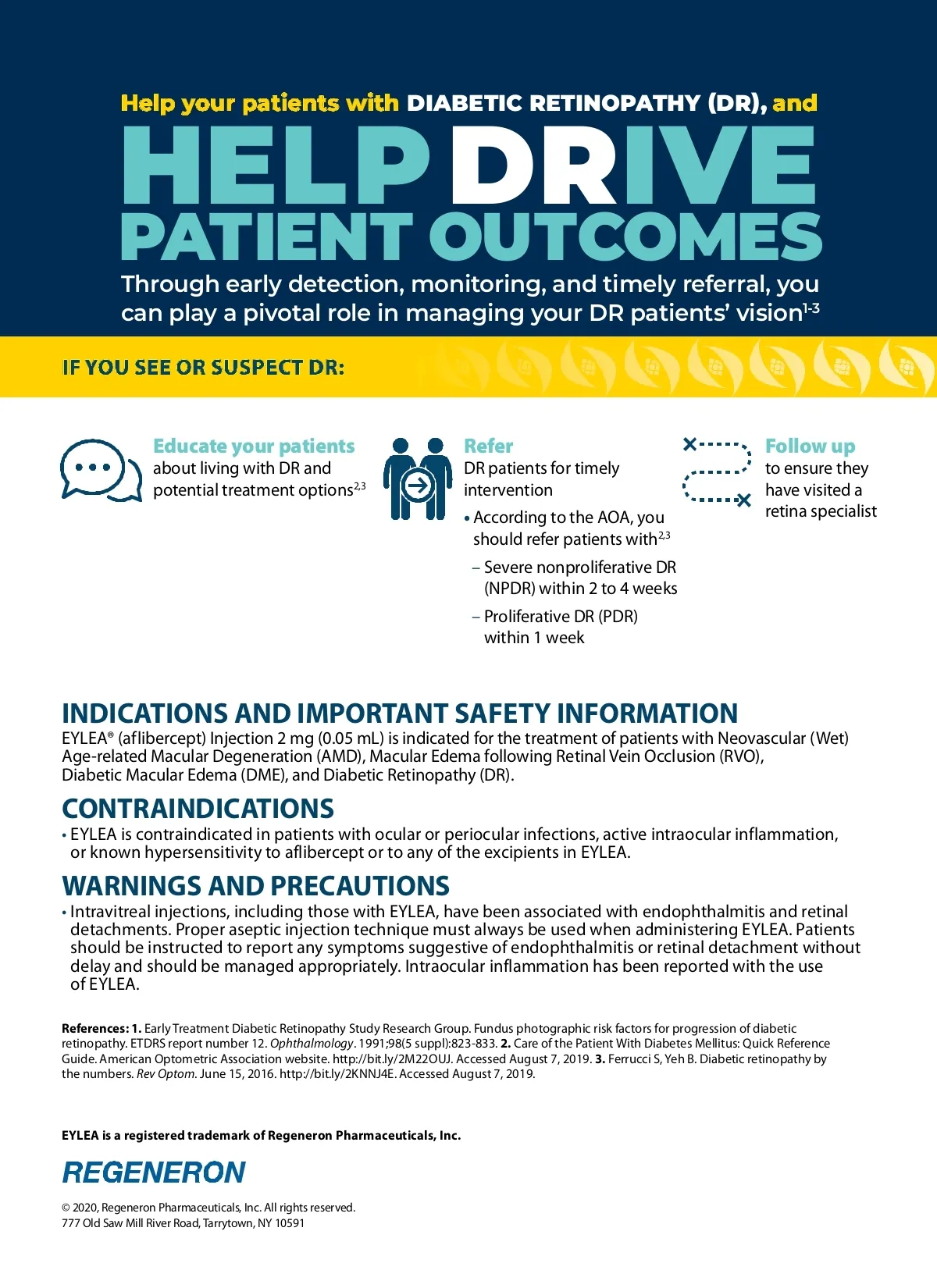 Help your patients with DIABETIC RETINOPATHY (DR), and

HELP DRIVE PATIENT OUTCOMES

Through early detection, monitoring, and timely referral, you can play a pivotal role in managing your DR patients' vision$^{1-3}$

IF YOU SEE OR SUSPECT DR:

Educate your patients about living with DR and potential treatment options$^{2,3}$

Refer DR patients for timely intervention

• According to the AOA, you should refer patients with$^{2,3}$

– Severe nonproliferative DR (NPDR) within 2 to 4 weeks

– Proliferative DR (PDR) within 1 week

Follow up to ensure they have visited a retina specialist

INDICATIONS AND IMPORTANT SAFETY INFORMATION

EYLEA® (aflibercept) Injection 2 mg (0.05 mL) is indicated for the treatment of patients with Neovascular (Wet) Age-related Macular Degeneration (AMD), Macular Edema following Retinal Vein Occlusion (RVO), Diabetic Macular Edema (DME), and Diabetic Retinopathy (DR).

CONTRAINDICATIONS

• EYLEA is contraindicated in patients with ocular or periocular infections, active intraocular inflammation, or known hypersensitivity to aflibercept or to any of the excipients in EYLEA.

WARNINGS AND PRECAUTIONS

• Intravitreal injections, including those with EYLEA, have been associated with endophthalmitis and retinal detachments. Proper aseptic injection technique must always be used when administering EYLEA. Patients should be instructed to report any symptoms suggestive of endophthalmitis or retinal detachment without delay and should be managed appropriately. Intraocular inflammation has been reported with the use of EYLEA.

References: 1. Early Treatment Diabetic Retinopathy Study Research Group. Fundus photographic risk factors for progression of diabetic retinopathy. ETDRS report number 12. Ophthalmology. 1991;98(5 suppl):823-833. 2. Care of the Patient With Diabetes Mellitus: Quick Reference Guide. American Optometric Association website. http://bit.ly/2M22OUJ. Accessed August 7, 2019. 3. Ferrucci S, Yeh B. Diabetic retinopathy by the numbers. Rev Optom. June 15, 2016. http://bit.ly/2KNNJ4E. Accessed August 7, 2019.

EYLEA is a registered trademark of Regeneron Pharmaceuticals, Inc.

REGENERON

© 2020, Regeneron Pharmaceuticals, Inc. All rights reserved.
777 Old Saw Mill River Road, Tarrytown, NY 10591